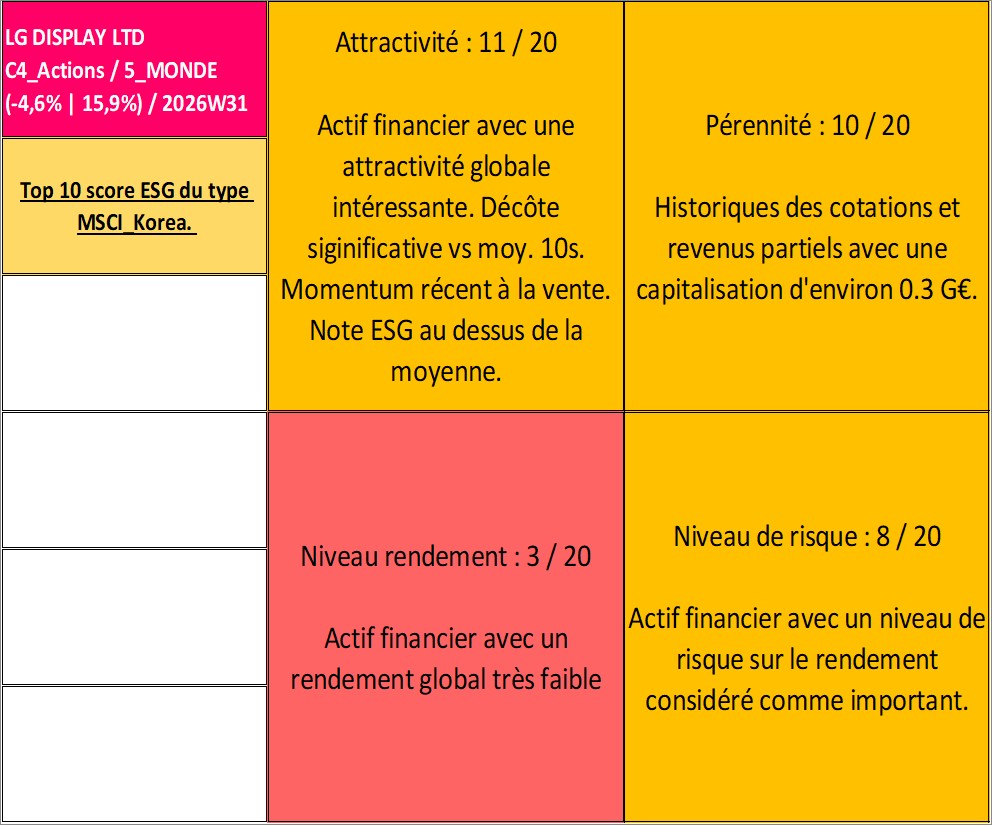 LG DISPLAY LTD
C4_Actions / 5_MONDE
(-4,6% | 15,9%) / 2026W31

Top 10 score ESG du type MSCI_Korea.

Attractivité : 11 / 20

Actif financier avec une attractivité globale intéressante. Décôte siginificative vs moy. 10s. Momentum récent à la vente. Note ESG au dessus de la moyenne.

Pérennité : 10 / 20

Historiques des cotations et revenus partiels avec une capitalisation d'environ 0.3 G€.

Niveau rendement : 3 / 20

Actif financier avec un rendement global très faible

Niveau de risque : 8 / 20

Actif financier avec un niveau de risque sur le rendement considéré comme important.